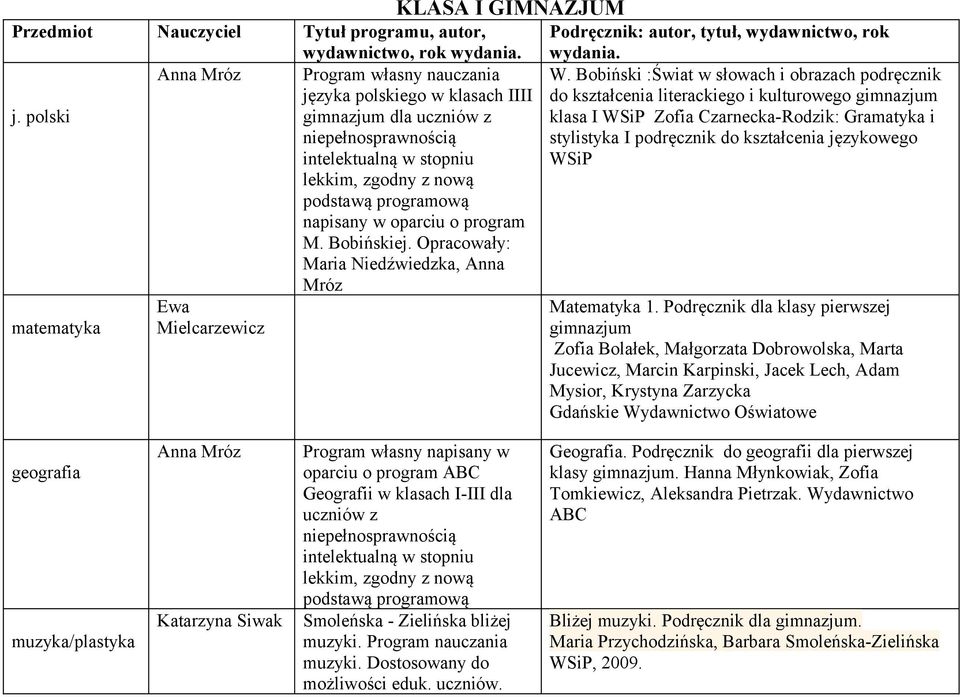 KLASA I GIMNAZJUM

| Przedmiot | Nauczyciel | Tytuł programu, autor, wydawnictwo, rok wydania. | Podręcznik: autor, tytuł, wydawnictwo, rok wydania. |
|---|---|---|---|
| j. polski | Anna Mróz | Program własny nauczania języka polskiego w klasach IIII gimnazjum dla uczniów z niepełnosprawnością intelektualną w stopniu lekkim, zgodny z nową podstawą programową napisany w oparciu o program M. Bobińskiej. Opracowały: Maria Niedźwiedzka, Anna Mróz | W. Bobiński :Świat w słowach i obrazach podręcznik do kształcenia literackiego i kulturowego gimnazjum klasa I WSiP Zofia Czarnecka-Rodzik: Gramatyka i stylistyka I podręcznik do kształcenia językowego WSiP |
| matematyka | Ewa Mielcarzewicz | | Matematyka 1. Podręcznik dla klasy pierwszej gimnazjum Zofia Bolałek, Małgorzata Dobrowolska, Marta Jucewicz, Marcin Karpinski, Jacek Lech, Adam Mysior, Krystyna Zarzycka Gdańskie Wydawnictwo Oświatowe |
| geografia | Anna Mróz | Program własny napisany w oparciu o program ABC Geografii w klasach I-III dla uczniów z niepełnosprawnością intelektualną w stopniu lekkim, zgodny z nową podstawą programową | Geografia. Podręcznik do geografii dla pierwszej klasy gimnazjum. Hanna Młynkowiak, Zofia Tomkiewicz, Aleksandra Pietrzak. Wydawnictwo ABC |
| muzyka/plastyka | Katarzyna Siwak | Smoleńska - Zielińska bliżej muzyki. Program nauczania muzyki. Dostosowany do możliwości eduk. uczniów. | Bliżej muzyki. Podręcznik dla gimnazjum. Maria Przychodzińska, Barbara Smoleńska-Zielińska WSiP, 2009. |